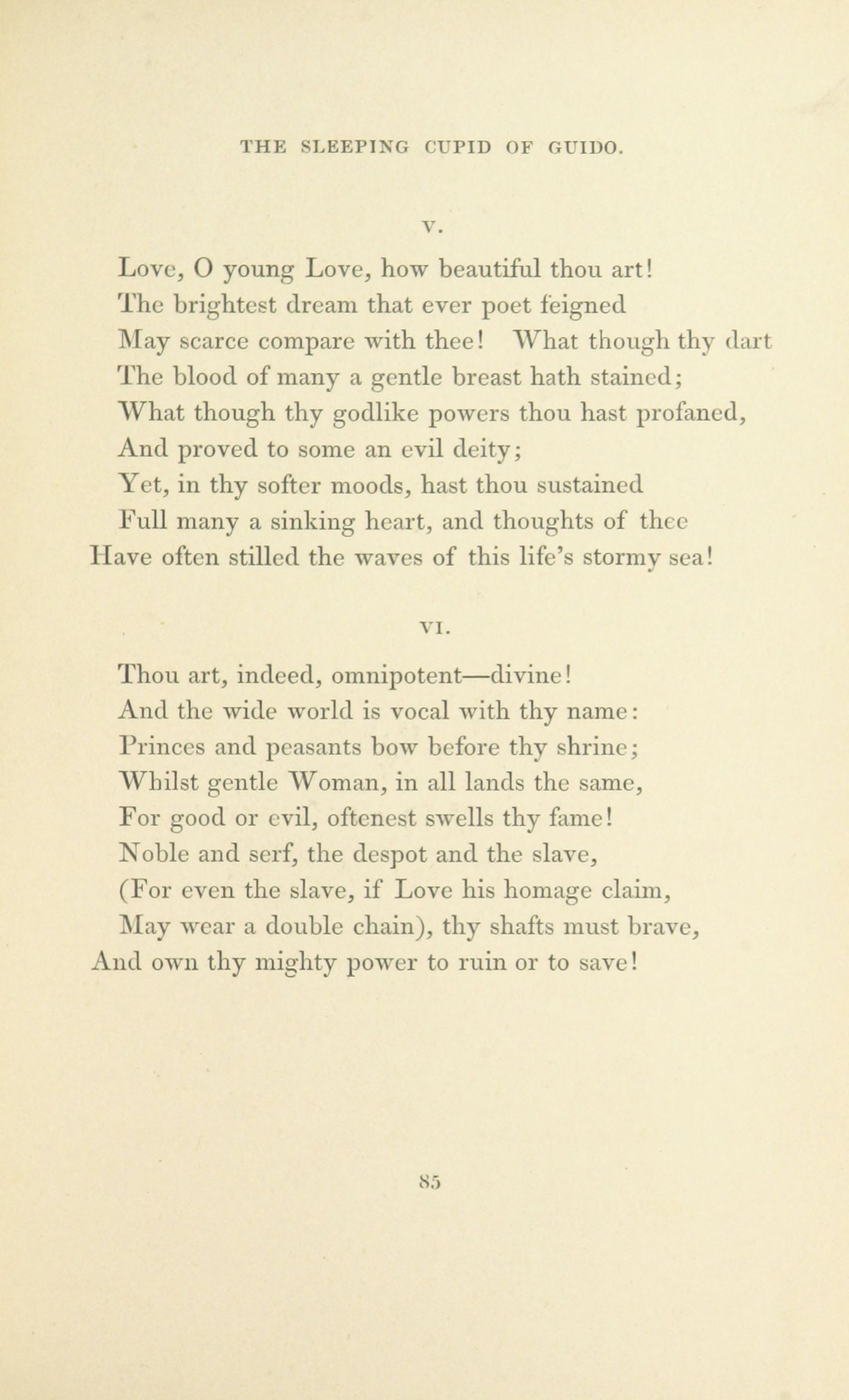 THE SLEEPING CUPID OF GUIDO.

V.

Love, O young Love, how beautiful thou art!
The brightest dream that ever poet feigned
May scarce compare with thee! What though thy dart
The blood of many a gentle breast hath stained;
What though thy godlike powers thou hast profaned,
And proved to some an evil deity;
Yet, in thy softer moods, hast thou sustained
Full many a sinking heart, and thoughts of thee
Have often stilled the waves of this life's stormy sea!

VI.

Thou art, indeed, omnipotent—divine!
And the wide world is vocal with thy name:
Princes and peasants bow before thy shrine;
Whilst gentle Woman, in all lands the same,
For good or evil, oftenest swells thy fame!
Noble and serf, the despot and the slave,
(For even the slave, if Love his homage claim,
May wear a double chain), thy shafts must brave,
And own thy mighty power to ruin or to save!

85